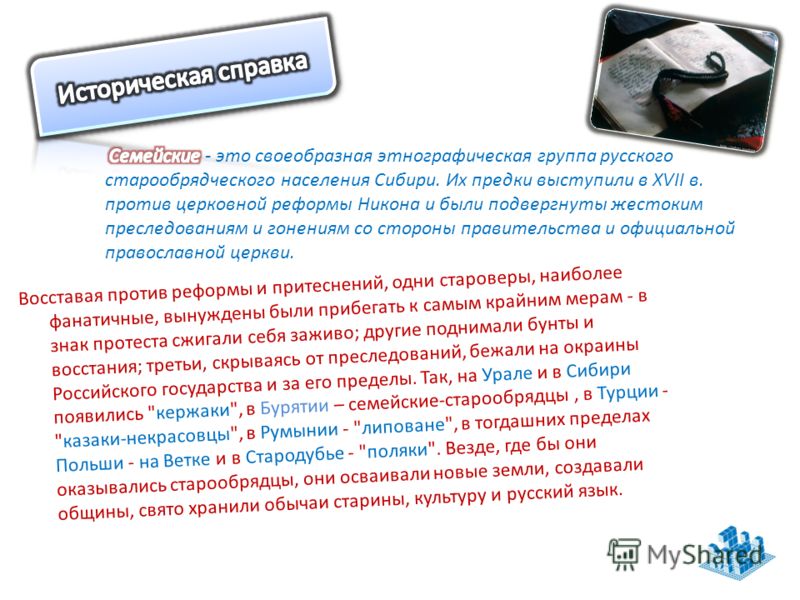 Историческая справка

Семейские - это своеобразная этнографическая группа русского старообрядческого населения Сибири. Их предки выступили в XVII в. против церковной реформы Никона и были подвергнуты жестоким преследованиям и гонениям со стороны правительства и официальной православной церкви.

Восставая против реформы и притеснений, одни староверы, наиболее фанатичные, вынуждены были прибегать к самым крайним мерам - в знак протеста сжигали себя заживо; другие поднимали бунты и восстания; третьи, скрываясь от преследований, бежали на окраины Российского государства и за его пределы. Так, на Урале и в Сибири появились "кержаки", в Бурятии – семейские-старообрядцы , в Турции - "казаки-некрасовцы", в Румынии - "липоване", в тогдашних пределах Польши - на Ветке и в Стародубье - "поляки". Везде, где бы они оказывались старообрядцы, они осваивали новые земли, создавали общины, свято хранили обычаи старины, культуру и русский язык.

MyShared